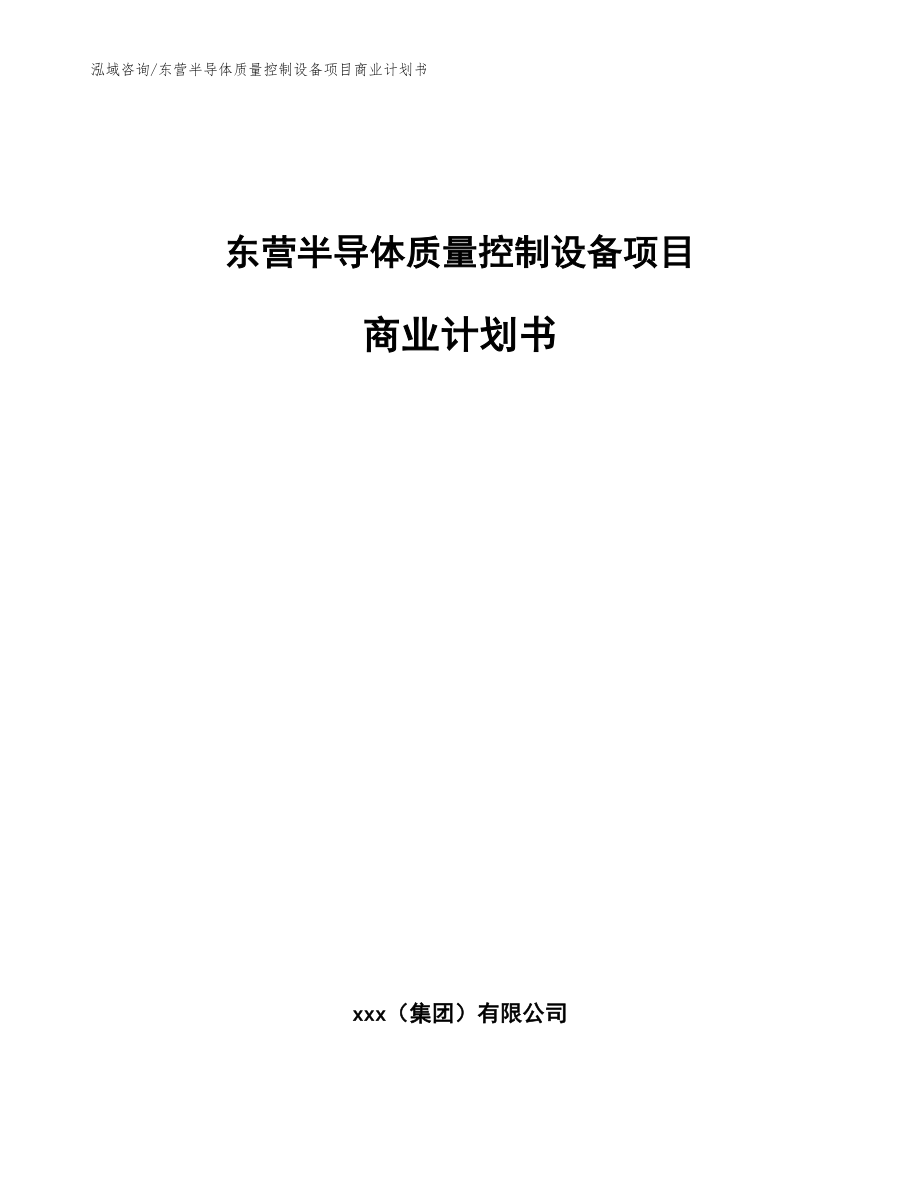 泓域咨询/东营半导体质量控制设备项目商业计划书

东营半导体质量控制设备项目

商业计划书

xxx（集团）有限公司